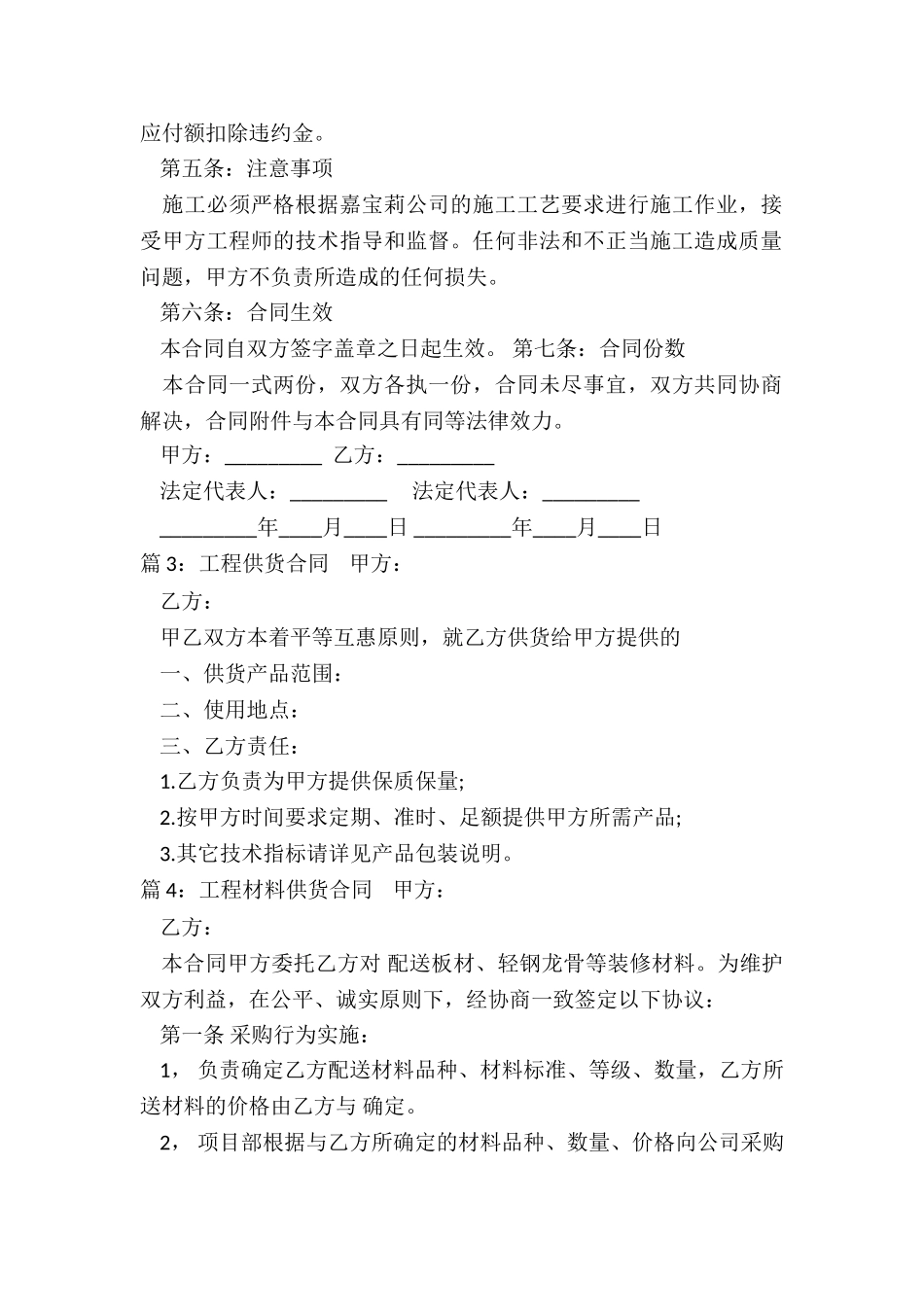 应付额扣除违约金。

第五条：注意事项

施工必须严格根据嘉宝莉公司的施工工艺要求进行施工作业，接受甲方工程师的技术指导和监督。任何非法和不正当施工造成质量问题，甲方不负责所造成的任何损失。

第六条：合同生效

本合同自双方签字盖章之日起生效。 第七条：合同份数

本合同一式两份，双方各执一份，合同未尽事宜，双方共同协商解决，合同附件与本合同具有同等法律效力。

甲方：_________ 乙方：_________

法定代表人：_________ 法定代表人：_________

_________年____月____日 _________年____月____日

篇 3：工程供货合同 甲方：

乙方：

甲乙双方本着平等互惠原则，就乙方供货给甲方提供的

一、供货产品范围：

二、使用地点：

三、乙方责任：

1.乙方负责为甲方提供保质保量;

2.按甲方时间要求定期、准时、足额提供甲方所需产品;

3.其它技术指标请详见产品包装说明。

篇 4：工程材料供货合同 甲方：

乙方：

本合同甲方委托乙方对 配送板材、轻钢龙骨等装修材料。为维护双方利益，在公平、诚实原则下，经协商一致签定以下协议：

第一条 采购行为实施：

1， 负责确定乙方配送材料品种、材料标准、等级、数量，乙方所送材料的价格由乙方与 确定。

2， 项目部根据与乙方所确定的材料品种、数量、价格向公司采购